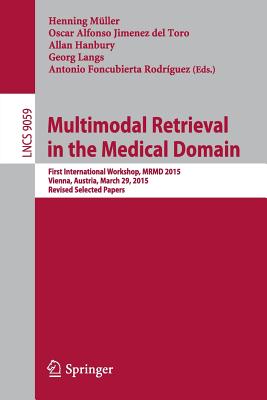 Henning Müller
Oscar Alfonso Jimenez del Toro
Allan Hanbury
Georg Langs
Antonio Foncubierta Rodríguez (Eds.)

LNCS 9059

Multimodal Retrieval in the Medical Domain

First International Workshop, MRMD 2015
Vienna, Austria, March 29, 2015
Revised Selected Papers

Springer